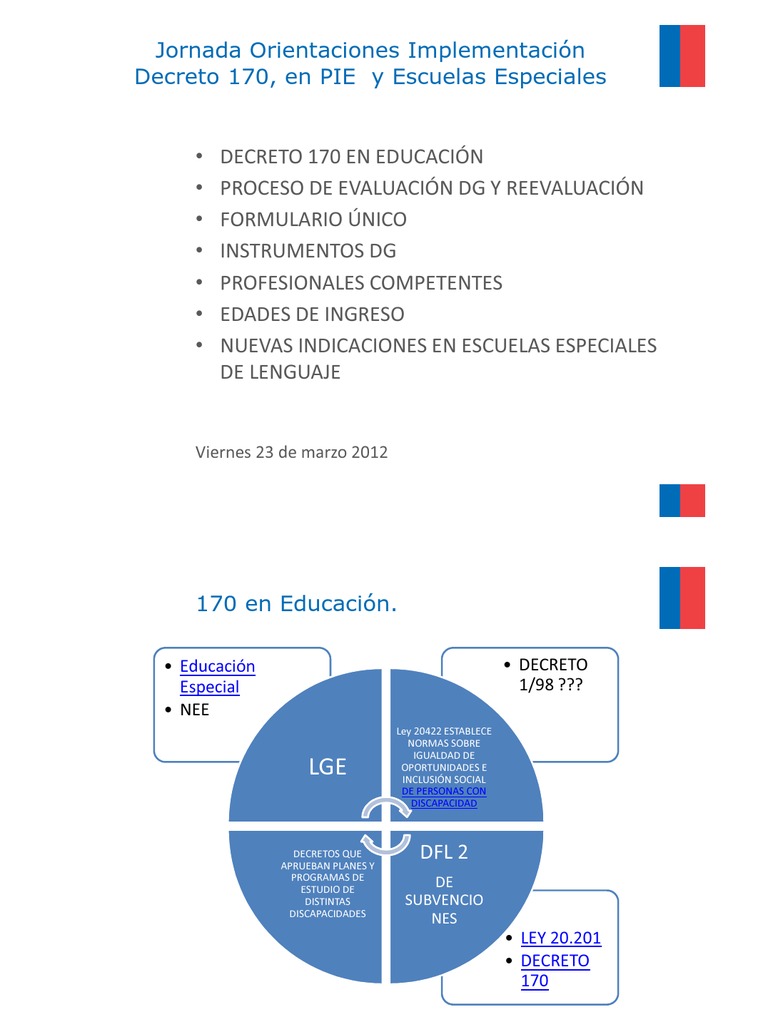 Jornada Orientaciones Implementación
Decreto 170, en PIE y Escuelas Especiales

• DECRETO 170 EN EDUCACIÓN
• PROCESO DE EVALUACIÓN DG Y REEVALUACIÓN
• FORMULARIO ÚNICO
• INSTRUMENTOS DG
• PROFESIONALES COMPETENTES
• EDADES DE INGRESO
• NUEVAS INDICACIONES EN ESCUELAS ESPECIALES DE LENGUAJE

Viernes 23 de marzo 2012

170 en Educación.

• Educación Especial
• NEE

• DECRETO 1/98 ???

LGE

Ley 20422 ESTABLECE NORMAS SOBRE IGUALDAD DE OPORTUNIDADES E INCLUSIÓN SOCIAL DE PERSONAS CON DISCAPACIDAD

DECRETOS QUE APRUEBAN PLANES Y PROGRAMAS DE ESTUDIO DE DISTINTAS DISCAPACIDADES

DFL 2
DE SUBVENCIONES

• LEY 20.201
• DECRETO 170